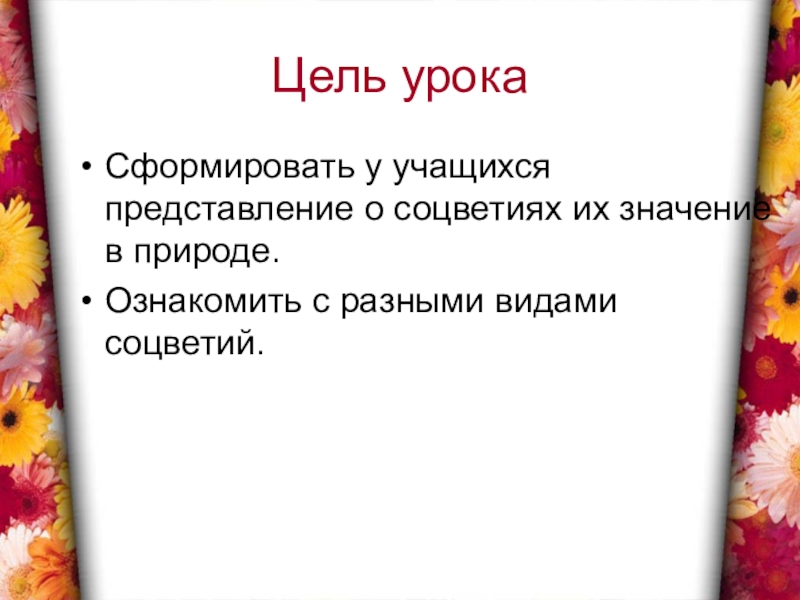 Цель урока

• Сформировать у учащихся представление о соцветиях их значение в природе.

• Ознакомить с разными видами соцветий.